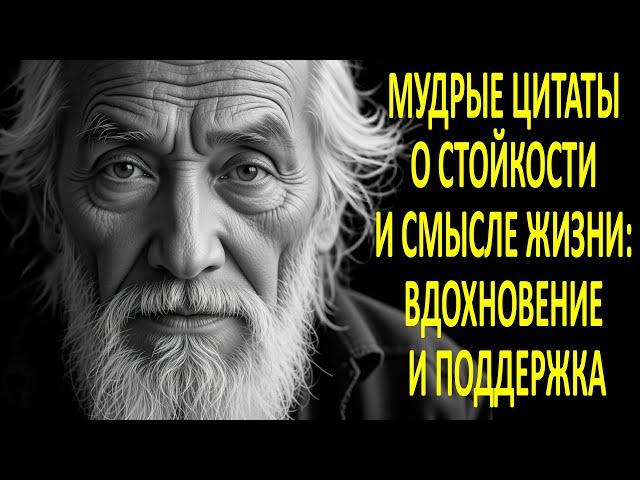 МУДРЫЕ ЦИТАТЫ О СТОЙКОСТИ И СМЫСЛЕ ЖИЗНИ: ВДОХНОВЕНИЕ И ПОДДЕРЖКА